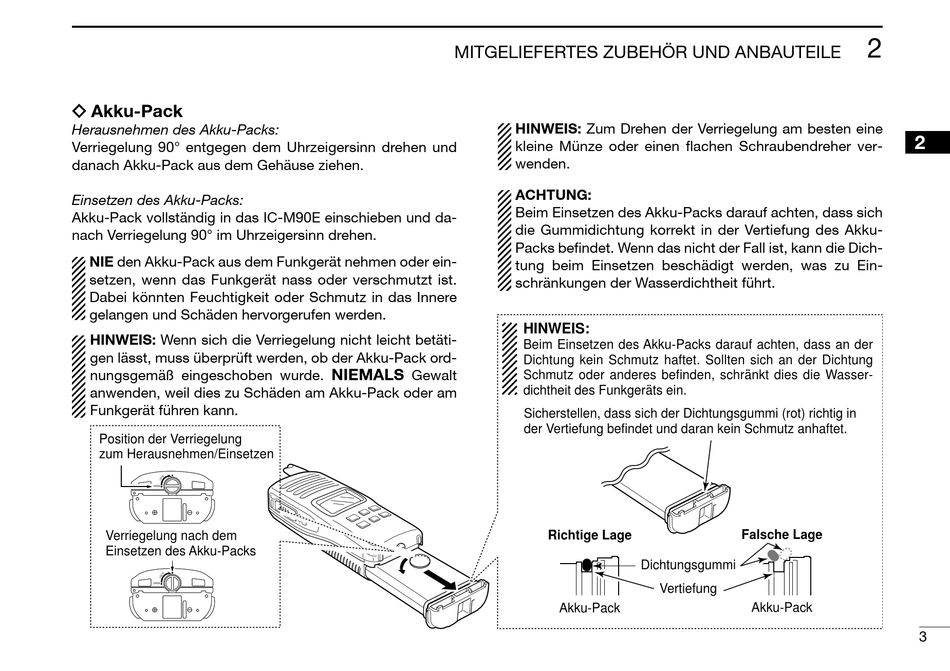 MITGELIEFERTES ZUBEHÖR UND ANBAUTEILE 2

◇ Akku-Pack

Herausnehmen des Akku-Packs:
Verriegelung 90° entgegen dem Uhrzeigersinn drehen und danach Akku-Pack aus dem Gehäuse ziehen.

Einsetzen des Akku-Packs:
Akku-Pack vollständig in das IC-M90E einschieben und danach Verriegelung 90° im Uhrzeigersinn drehen.

NIE den Akku-Pack aus dem Funkgerät nehmen oder einsetzen, wenn das Funkgerät nass oder verschmutzt ist. Dabei könnten Feuchtigkeit oder Schmutz in das Innere gelangen und Schäden hervorgerufen werden.

HINWEIS: Wenn sich die Verriegelung nicht leicht betätigen lässt, muss überprüft werden, ob der Akku-Pack ordnungsgemäß eingeschoben wurde. NIEMALS Gewalt anwenden, weil dies zu Schäden am Akku-Pack oder am Funkgerät führen kann.

Position der Verriegelung zum Herausnehmen/Einsetzen

Verriegelung nach dem Einsetzen des Akku-Packs

HINWEIS: Zum Drehen der Verriegelung am besten eine kleine Münze oder einen flachen Schraubendreher verwenden.

ACHTUNG:
Beim Einsetzen des Akku-Packs darauf achten, dass sich die Gummidichtung korrekt in der Vertiefung des Akku-Packs befindet. Wenn das nicht der Fall ist, kann die Dichtung beim Einsetzen beschädigt werden, was zu Einschränkungen der Wasserdichtheit führt.

HINWEIS:
Beim Einsetzen des Akku-Packs darauf achten, dass an der Dichtung kein Schmutz haftet. Sollten sich an der Dichtung Schmutz oder anderes befinden, schränkt dies die Wasserdichtheit des Funkgeräts ein.

Sicherstellen, dass sich der Dichtungsgummi (rot) richtig in der Vertiefung befindet und daran kein Schmutz anhaftet.

Richtige Lage

Falsche Lage

Dichtungsgummi

Vertiefung

Akku-Pack

Akku-Pack

2

3